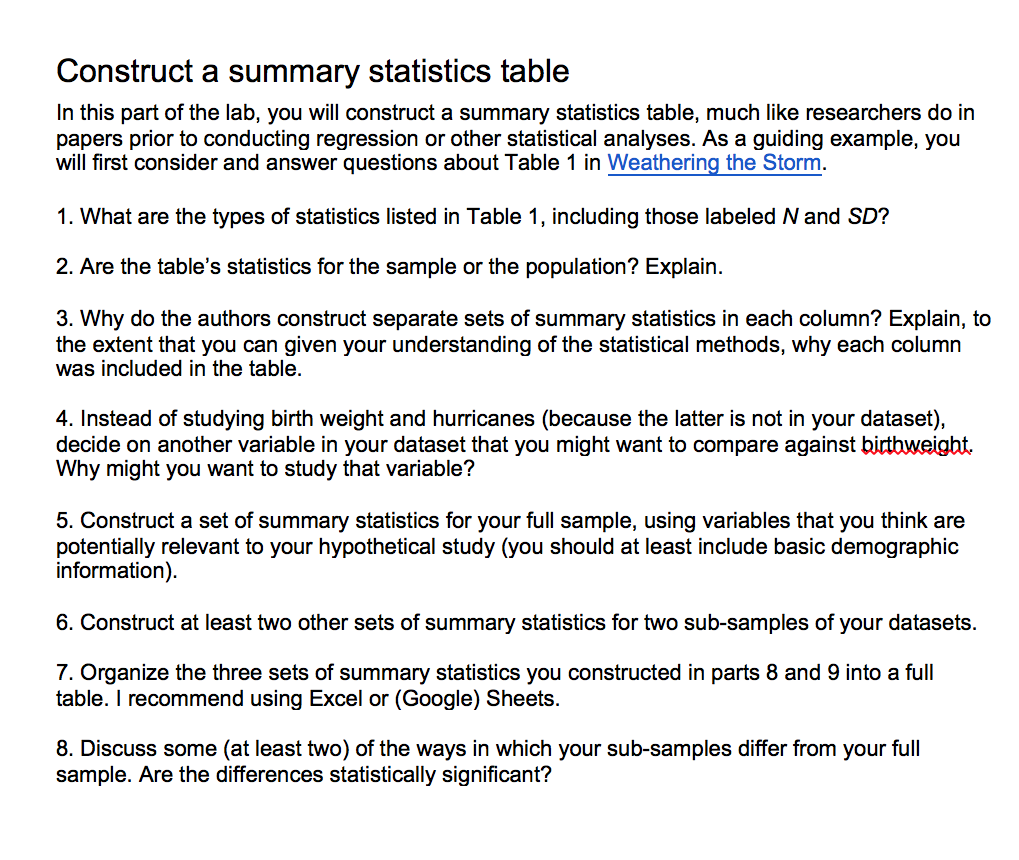 Construct a summary statistics table

In this part of the lab, you will construct a summary statistics table, much like researchers do in papers prior to conducting regression or other statistical analyses. As a guiding example, you will first consider and answer questions about Table 1 in Weathering the Storm.

1. What are the types of statistics listed in Table 1, including those labeled N and SD?

2. Are the table's statistics for the sample or the population? Explain.

3. Why do the authors construct separate sets of summary statistics in each column? Explain, to the extent that you can given your understanding of the statistical methods, why each column was included in the table.

4. Instead of studying birth weight and hurricanes (because the latter is not in your dataset), decide on another variable in your dataset that you might want to compare against birthweight. Why might you want to study that variable?

5. Construct a set of summary statistics for your full sample, using variables that you think are potentially relevant to your hypothetical study (you should at least include basic demographic information).

6. Construct at least two other sets of summary statistics for two sub-samples of your datasets.

7. Organize the three sets of summary statistics you constructed in parts 8 and 9 into a full table. I recommend using Excel or (Google) Sheets.

8. Discuss some (at least two) of the ways in which your sub-samples differ from your full sample. Are the differences statistically significant?